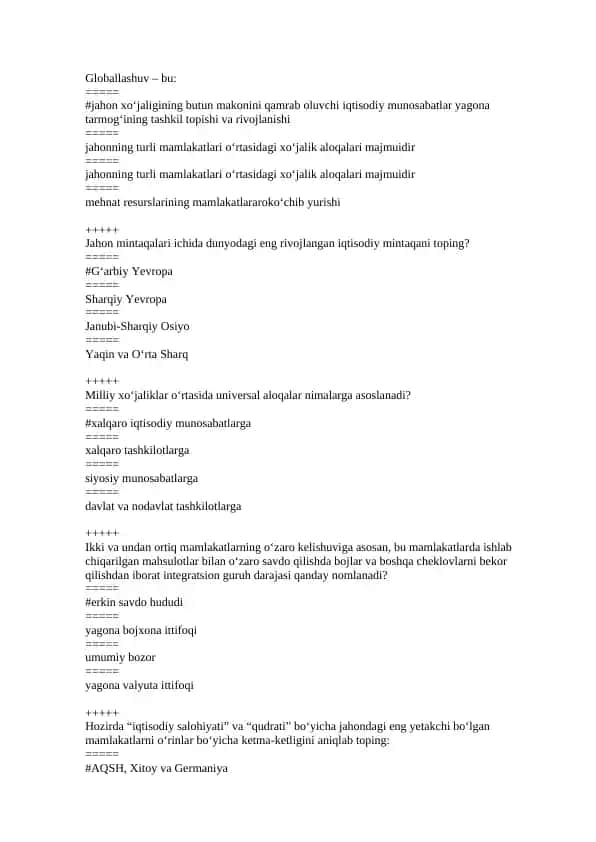 Globallashuv – bu:
=====
#jahon xo‘jaligining butun makonini qamrab oluvchi iqtisodiy munosabatlar yagona tarmog‘ining tashkil topishi va rivojlanishi
=====
jahonning turli mamlakatlari o‘rtasidagi xo‘jalik aloqalari majmuidir
=====
jahonning turli mamlakatlari o‘rtasidagi xo‘jalik aloqalari majmuidir
=====
mehnat resurslarining mamlakatlararoko‘chib yurishi

+++++
Jahon mintaqalari ichida dunyodagi eng rivojlangan iqtisodiy mintaqani toping?
=====
#G‘arbiy Yevropa
=====
Sharqiy Yevropa
=====
Janubi-Sharqiy Osiyo
=====
Yaqin va O‘rta Sharq

+++++
Milliy xo‘jaliklar o‘rtasida universal aloqalar nimalarga asoslanadi?
=====
#xalqaro iqtisodiy munosabatlarga
=====
xalqaro tashkilotlarga
=====
siyosiy munosabatlarga
=====
davlat va nodavlat tashkilotlarga

+++++
Ikki va undan ortiq mamlakatlarning o‘zaro kelishuviga asosan, bu mamlakatlarda ishlab chiqarilgan mahsulotlar bilan o‘zaro savdo qilishda bojlar va boshqa cheklovlarni bekor qilishdan iborat integratsion guruh darajasi qanday nomlanadi?
=====
#erkin savdo hududi
=====
yagona bojxona ittifoqi
=====
umumiy bozor
=====
yagona valyuta ittifoqi

+++++
Hozirda “iqtisodiy salohiyati” va “qudrati” bo‘yicha jahondagi eng yetakchi bo‘lgan mamlakatlarni o‘rinlar bo‘yicha ketma-ketligini aniqlab toping:
=====
#AQSH, Xitoy va Germaniya